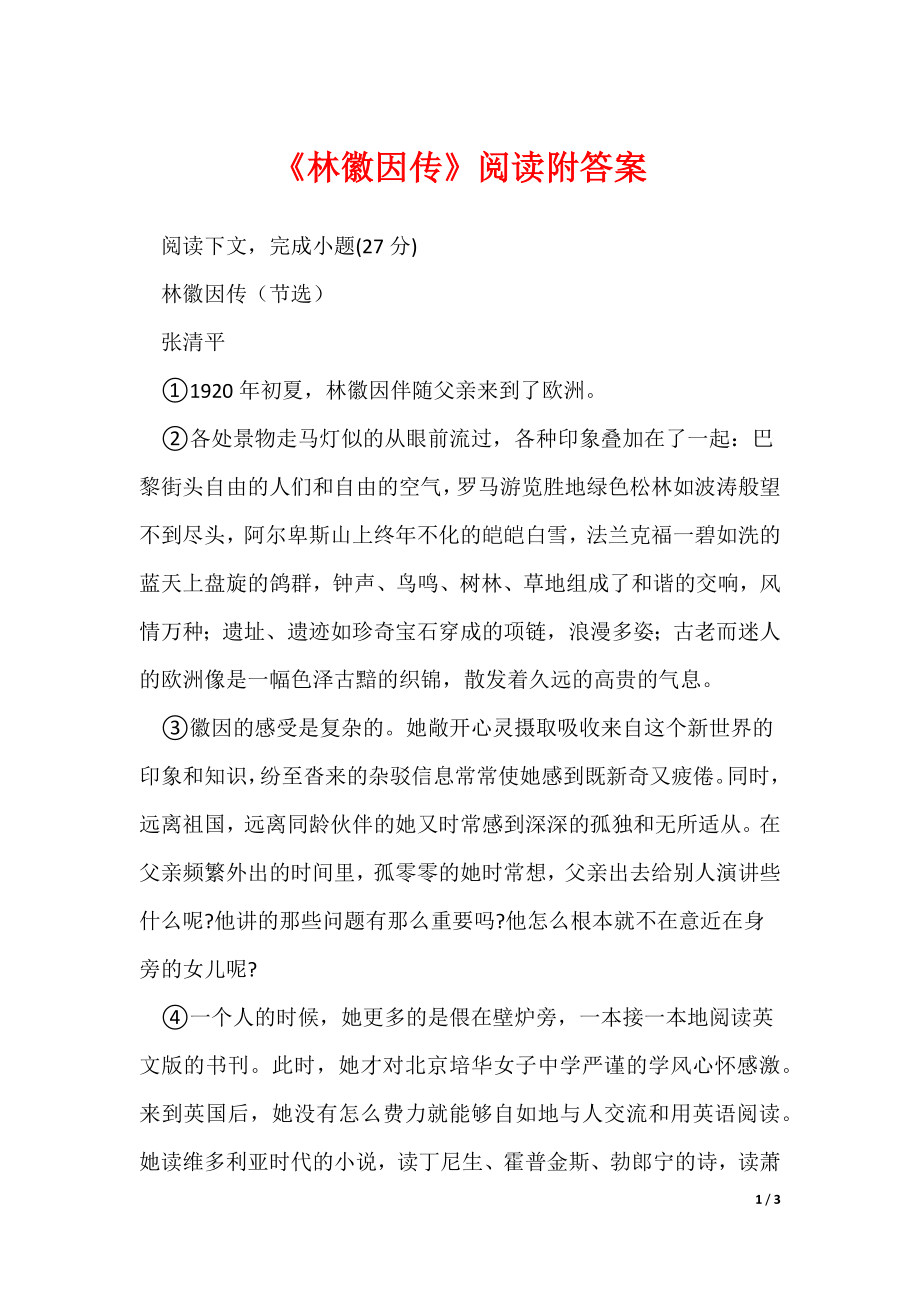 《林徽因传》阅读附答案

阅读下文，完成小题(27 分)

林徽因传（节选）

张清平

①1920 年初夏，林徽因伴随父亲来到了欧洲。

②各处景物走马灯似的从眼前流过，各种印象叠加在了一起：巴黎街头自由的人们和自由的空气，罗马游览胜地绿色松林如波涛般望不到尽头，阿尔卑斯山上终年不化的皑皑白雪，法兰克福一碧如洗的蓝天上盘旋的鸽群，钟声、鸟鸣、树林、草地组成了和谐的交响，风情万种；遗址、遗迹如珍奇宝石穿成的项链，浪漫多姿；古老而迷人的欧洲像是一幅色泽古黯的织锦，散发着久远的高贵的气息。

③徽因的感受是复杂的。她敞开心灵摄取吸收来自这个新世界的印象和知识，纷至沓来的杂驳信息常常使她感到既新奇又疲倦。同时，远离祖国，远离同龄伙伴的她又时常感到深深的孤独和无所适从。在父亲频繁外出的时间里，孤零零的她时常想，父亲出去给别人演讲些什么呢?他讲的那些问题有那么重要吗?他怎么根本就不在意近在身旁的女儿呢?

④一个人的时候，她更多的是偎在壁炉旁，一本接一本地阅读英文版的书刊。此时，她才对北京培华女子中学严谨的学风心怀感激。来到英国后，她没有怎么费力就能够自如地与人交流和用英语阅读。她读维多利亚时代的小说，读丁尼生、霍普金斯、勃郎宁的诗，读萧

1 / 3